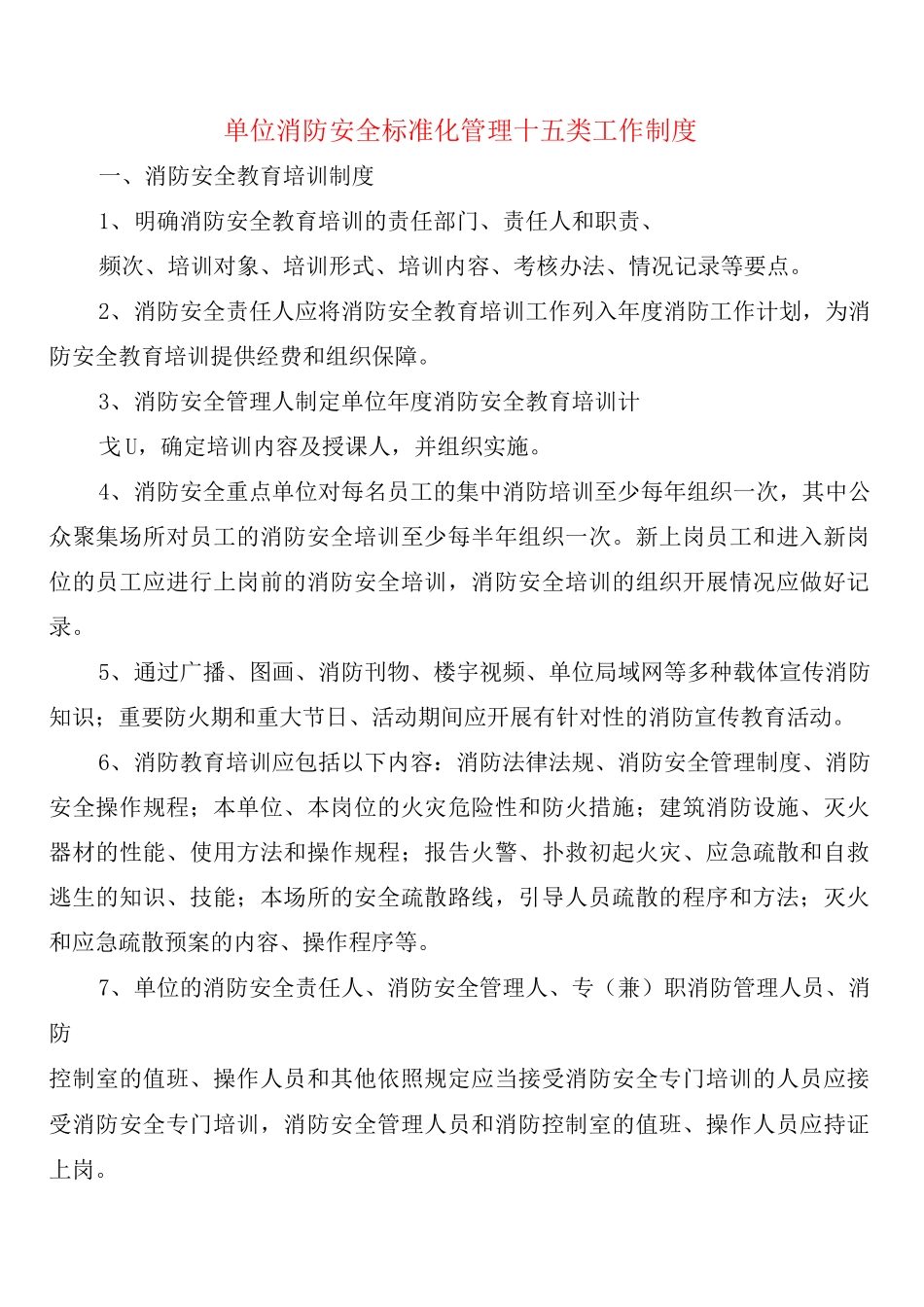 单位消防安全标准化管理十五类工作制度

一、消防安全教育培训制度

1、明确消防安全教育培训的责任部门、责任人和职责、

频次、培训对象、培训形式、培训内容、考核办法、情况记录等要点。

2、消防安全责任人应将消防安全教育培训工作列入年度消防工作计划，为消防安全教育培训提供经费和组织保障。

3、消防安全管理人制定单位年度消防安全教育培训计

戈U，确定培训内容及授课人，并组织实施。

4、消防安全重点单位对每名员工的集中消防培训至少每年组织一次，其中公众聚集场所对员工的消防安全培训至少每半年组织一次。新上岗员工和进入新岗位的员工应进行上岗前的消防安全培训，消防安全培训的组织开展情况应做好记录。

5、通过广播、图画、消防刊物、楼宇视频、单位局域网等多种载体宣传消防知识；重要防火期和重大节日、活动期间应开展有针对性的消防宣传教育活动。

6、消防教育培训应包括以下内容：消防法律法规、消防安全管理制度、消防安全操作规程；本单位、本岗位的火灾危险性和防火措施；建筑消防设施、灭火器材的性能、使用方法和操作规程；报告火警、扑救初起火灾、应急疏散和自救逃生的知识、技能；本场所的安全疏散路线，引导人员疏散的程序和方法；灭火和应急疏散预案的内容、操作程序等。

7、单位的消防安全责任人、消防安全管理人、专（兼）职消防管理人员、消防

控制室的值班、操作人员和其他依照规定应当接受消防安全专门培训的人员应接受消防安全专门培训，消防安全管理人员和消防控制室的值班、操作人员应持证上岗。